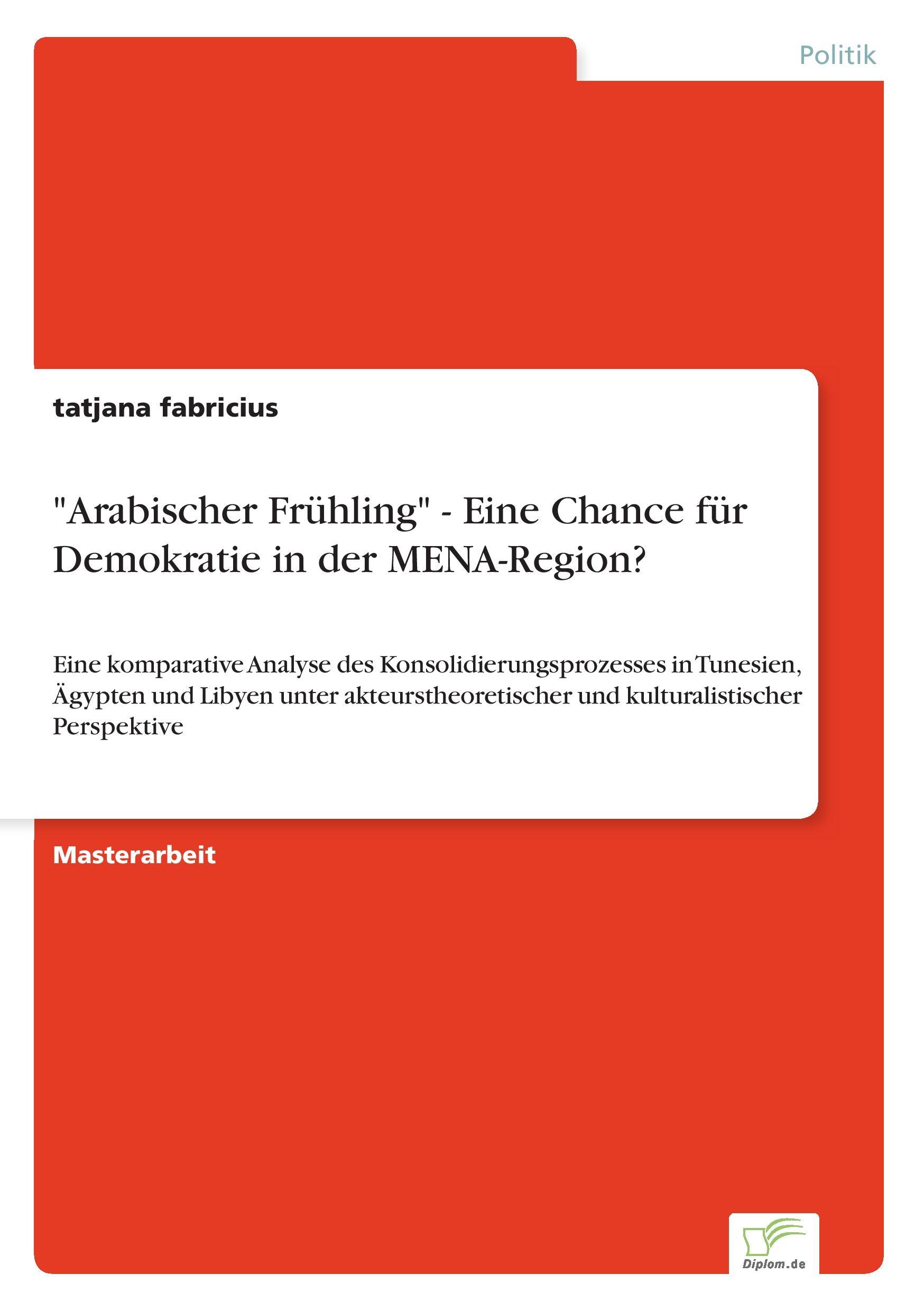 Politik

tatjana fabricius

"Arabischer Frühling" - Eine Chance für Demokratie in der MENA-Region?

Eine komparative Analyse des Konsolidierungsprozesses in Tunesien, Ägypten und Libyen unter akteurstheoretischer und kulturalistischer Perspektive

Masterarbeit

Diplom.de